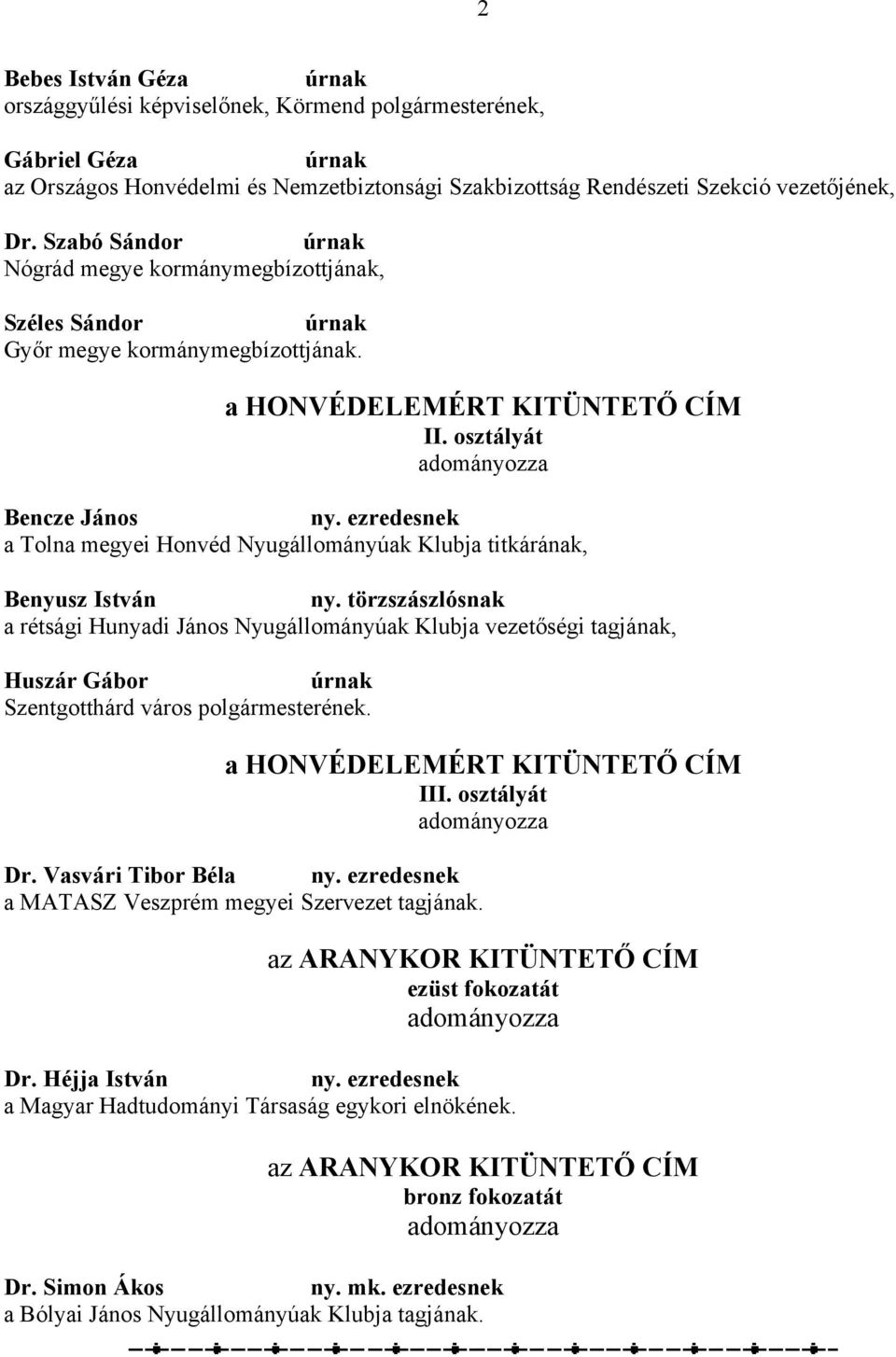 2

Bebes István Géza úrnak
országgyűlési képviselőnek, Körmend polgármesterének,

Gábriel Géza úrnak
az Országos Honvédelmi és Nemzetbiztonsági Szakbizottság Rendészeti Szekció vezetőjének,

Dr. Szabó Sándor úrnak
Nógrád megye kormánymegbízottjának,

Széles Sándor úrnak
Győr megye kormánymegbízottjának.

a HONVÉDELEMÉRT KITÜNTETŐ CÍM
II. osztályát
adományozza

Bencze János ny. ezredesnek
a Tolna megyei Honvéd Nyugállományúak Klubja titkárának,

Benyusz István ny. törzszászlósnak
a rétsági Hunyadi János Nyugállományúak Klubja vezetőségi tagjának,

Huszár Gábor úrnak
Szentgotthárd város polgármesterének.

a HONVÉDELEMÉRT KITÜNTETŐ CÍM
III. osztályát
adományozza

Dr. Vasvári Tibor Béla ny. ezredesnek
a MATASZ Veszprém megyei Szervezet tagjának.

az ARANYKOR KITÜNTETŐ CÍM
ezüst fokozatát
adományozza

Dr. Héjja István ny. ezredesnek
a Magyar Hadtudományi Társaság egykori elnökének.

az ARANYKOR KITÜNTETŐ CÍM
bronz fokozatát
adományozza

Dr. Simon Ákos ny. mk. ezredesnek
a Bólyai János Nyugállományúak Klubja tagjának.